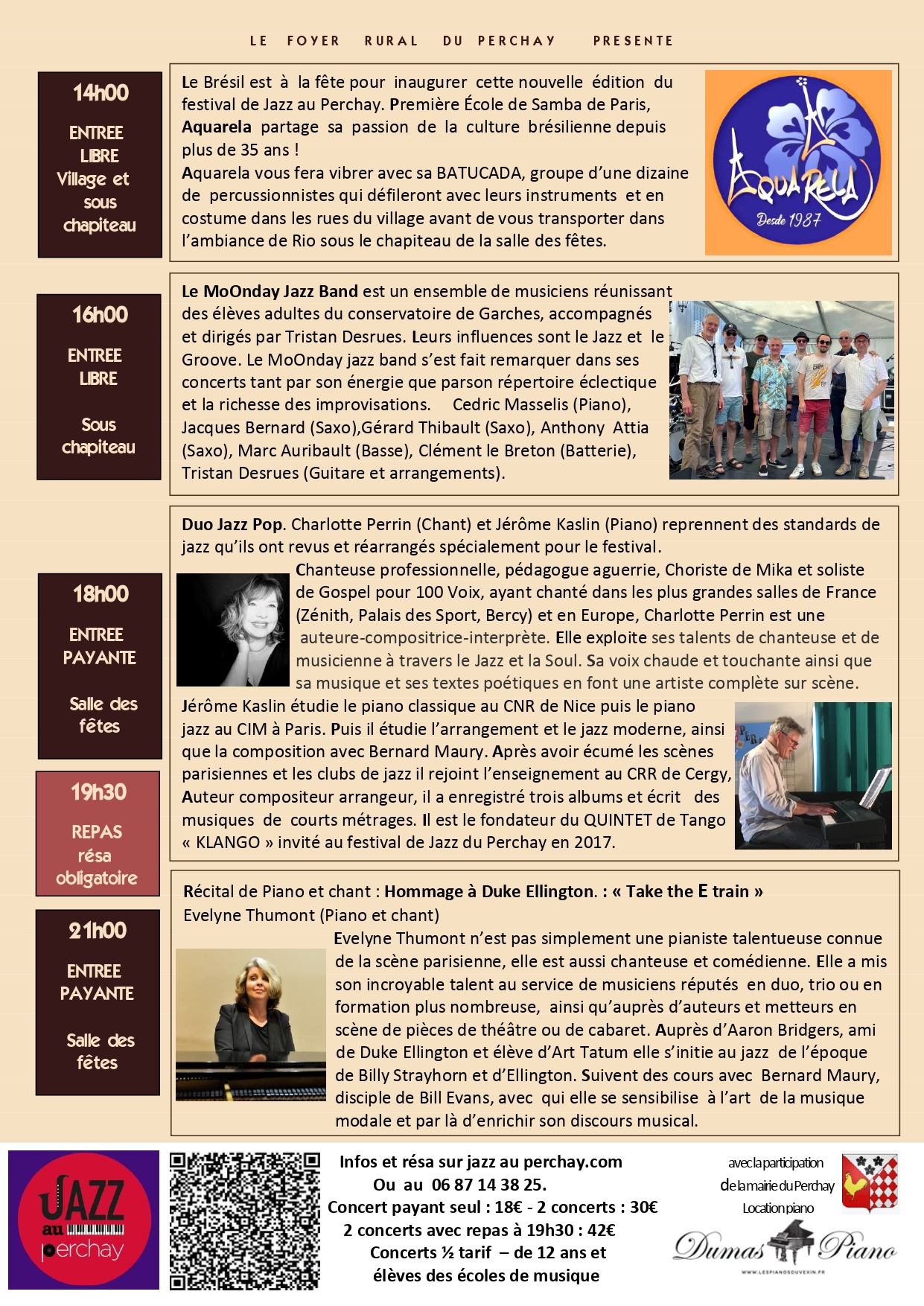 LE FOYER RURAL DU PERCHAY PRESENTE

14h00

ENTREE LIBRE Village et sous chapiteau

Le Brésil est à la fête pour inaugurer cette nouvelle édition du festival de Jazz au Perchay. Première École de Samba de Paris, Aquarela partage sa passion de la culture brésilienne depuis plus de 35 ans !
Aquarela vous fera vibrer avec sa BATUCADA, groupe d'une dizaine de percussionnistes qui défileront avec leurs instruments et en costume dans les rues du village avant de vous transporter dans l'ambiance de Rio sous le chapiteau de la salle des fêtes.

AQUARELA Desde 1987

16h00

ENTREE LIBRE

Sous chapiteau

Le MoOnday Jazz Band est un ensemble de musiciens réunissant des élèves adultes du conservatoire de Garches, accompagnés et dirigés par Tristan Desrues. Leurs influences sont le Jazz et le Groove. Le MoOnday jazz band s'est fait remarquer dans ses concerts tant par son énergie que parson répertoire éclectique et la richesse des improvisations. Cedric Masselis (Piano), Jacques Bernard (Saxo),Gérard Thibault (Saxo), Anthony Attia (Saxo), Marc Auribault (Basse), Clément le Breton (Batterie), Tristan Desrues (Guitare et arrangements).

18h00

ENTREE PAYANTE

Salle des fêtes

Duo Jazz Pop. Charlotte Perrin (Chant) et Jérôme Kaslin (Piano) reprennent des standards de jazz qu'ils ont revus et réarrangés spécialement pour le festival.
Chanteuse professionnelle, pédagogue aguerrie, Choriste de Mika et soliste de Gospel pour 100 Voix, ayant chanté dans les plus grandes salles de France (Zénith, Palais des Sport, Bercy) et en Europe, Charlotte Perrin est une auteure-compositrice-interprète. Elle exploite ses talents de chanteuse et de musicienne à travers le Jazz et la Soul. Sa voix chaude et touchante ainsi que sa musique et ses textes poétiques en font une artiste complète sur scène.
Jérôme Kaslin étudie le piano classique au CNR de Nice puis le piano jazz au CIM à Paris. Puis il étudie l'arrangement et le jazz moderne, ainsi que la composition avec Bernard Maury. Après avoir écumé les scènes parisiennes et les clubs de jazz il rejoint l'enseignement au CRR de Cergy, Auteur compositeur arrangeur, il a enregistré trois albums et écrit des musiques de courts métrages. Il est le fondateur du QUINTET de Tango « KLANGO » invité au festival de Jazz du Perchay en 2017.

19h30

REPAS résa obligatoire

21h00

ENTREE PAYANTE

Salle des fêtes

Récital de Piano et chant : Hommage à Duke Ellington. : « Take the E train »
Evelyne Thumont (Piano et chant)
Evelyne Thumont n'est pas simplement une pianiste talentueuse connue de la scène parisienne, elle est aussi chanteuse et comédienne. Elle a mis son incroyable talent au service de musiciens réputés en duo, trio ou en formation plus nombreuse, ainsi qu'auprès d'auteurs et metteurs en scène de pièces de théâtre ou de cabaret. Auprès d'Aaron Bridgers, ami de Duke Ellington et élève d'Art Tatum elle s'initie au jazz de l'époque de Billy Strayhorn et d'Ellington. Suivent des cours avec Bernard Maury, disciple de Bill Evans, avec qui elle se sensibilise à l'art de la musique modale et par là d'enrichir son discours musical.

JAZZ au perchay

Infos et résa sur jazz au perchay.com
Ou au 06 87 14 38 25.
Concert payant seul : 18€ - 2 concerts : 30€
2 concerts avec repas à 19h30 : 42€
Concerts ½ tarif – de 12 ans et élèves des écoles de musique

avec la participation de la mairie du Perchay
Location piano
Dumas Piano
WWW.LESPIANOSDUVEXIN.FR